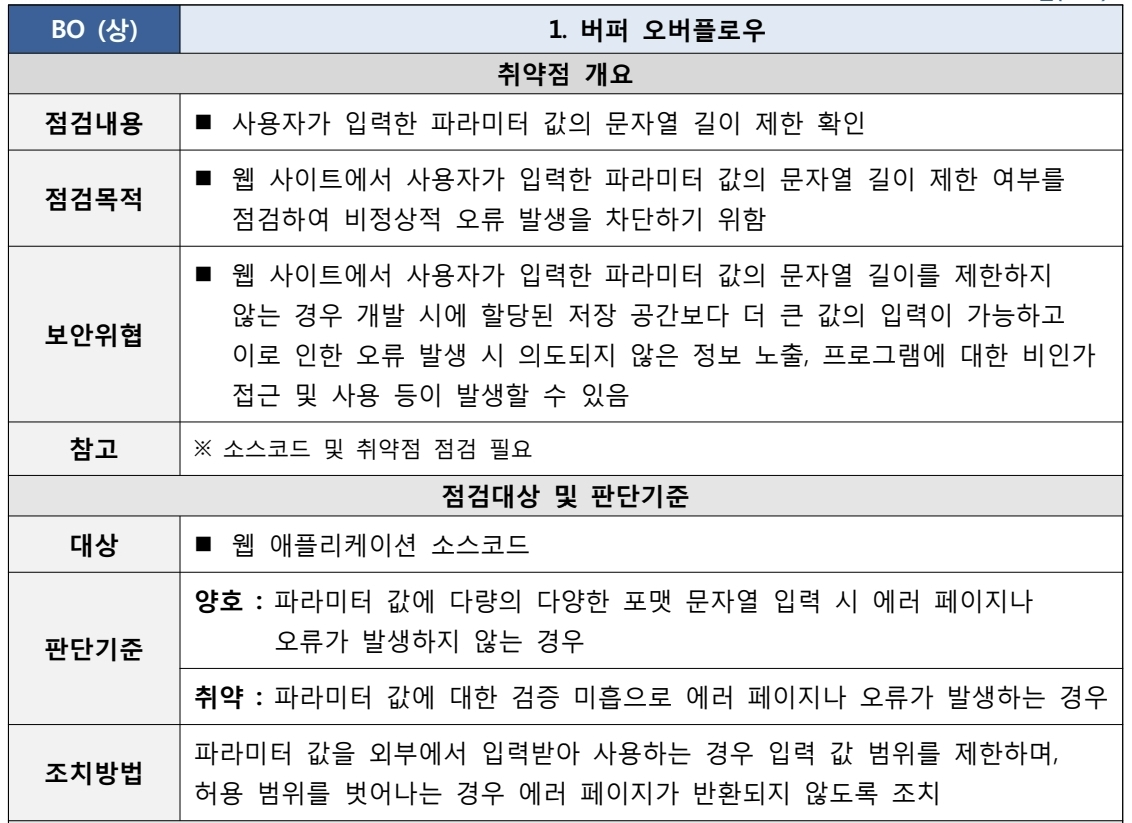 | BO (상) | 1. 버퍼 오버플로우 |
|---|---|
| 취약점 개요 | |
| 점검내용 | ■ 사용자가 입력한 파라미터 값의 문자열 길이 제한 확인 |
| 점검목적 | ■ 웹 사이트에서 사용자가 입력한 파라미터 값의 문자열 길이 제한 여부를 점검하여 비정상적 오류 발생을 차단하기 위함 |
| 보안위협 | ■ 웹 사이트에서 사용자가 입력한 파라미터 값의 문자열 길이를 제한하지 않는 경우 개발 시에 할당된 저장 공간보다 더 큰 값의 입력이 가능하고 이로 인한 오류 발생 시 의도되지 않은 정보 노출, 프로그램에 대한 비인가 접근 및 사용 등이 발생할 수 있음 |
| 참고 | ※ 소스코드 및 취약점 점검 필요 |
| 점검대상 및 판단기준 | |
| 대상 | ■ 웹 애플리케이션 소스코드 |
| 판단기준 | 양호 : 파라미터 값에 다량의 다양한 포맷 문자열 입력 시 에러 페이지나 오류가 발생하지 않는 경우 |
| | 취약 : 파라미터 값에 대한 검증 미흡으로 에러 페이지나 오류가 발생하는 경우 |
| 조치방법 | 파라미터 값을 외부에서 입력받아 사용하는 경우 입력 값 범위를 제한하며, 허용 범위를 벗어나는 경우 에러 페이지가 반환되지 않도록 조치 |